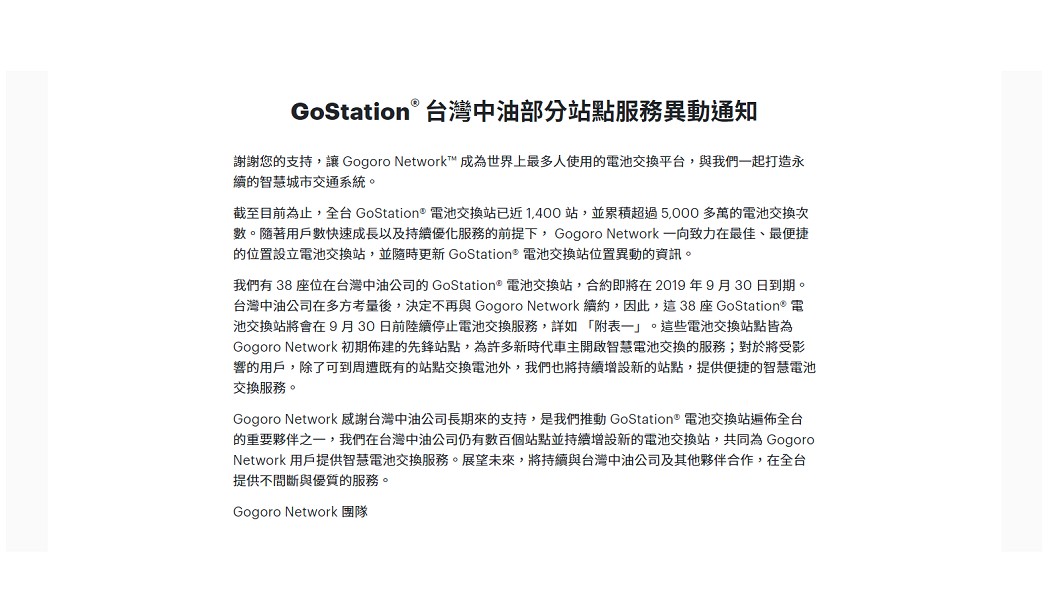 GoStation® 台灣中油部分站點服務異動通知

謝謝您的支持，讓 Gogoro Network™ 成為世界上最多人使用的電池交換平台，與我們一起打造永續的智慧城市交通系統。

截至目前為止，全台 GoStation® 電池交換站已近 1,400 站，並累積超過 5,000 多萬的電池交換次數。隨著用戶數快速成長以及持續優化服務的前提下， Gogoro Network 一向致力在最佳、最便捷的位置設立電池交換站，並隨時更新 GoStation® 電池交換站位置異動的資訊。

我們有 38 座位在台灣中油公司的 GoStation® 電池交換站，合約即將在 2019 年 9 月 30 日到期。台灣中油公司在多方考量後，決定不再與 Gogoro Network 續約，因此，這 38 座 GoStation® 電池交換站將會在 9 月 30 日前陸續停止電池交換服務，詳如 「附表一」。這些電池交換站點皆為 Gogoro Network 初期佈建的先鋒站點，為許多新時代車主開啟智慧電池交換的服務；對於將受影響的用戶，除了可到周遭既有的站點交換電池外，我們也將持續增設新的站點，提供便捷的智慧電池交換服務。

Gogoro Network 感謝台灣中油公司長期來的支持，是我們推動 GoStation® 電池交換站遍佈全台的重要夥伴之一，我們在台灣中油公司仍有數百個站點並持續增設新的電池交換站，共同為 Gogoro Network 用戶提供智慧電池交換服務。展望未來，將持續與台灣中油公司及其他夥伴合作，在全台提供不間斷與優質的服務。

Gogoro Network 團隊